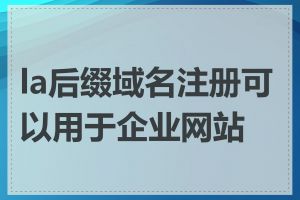 la后缀域名注册可以用于企业网站